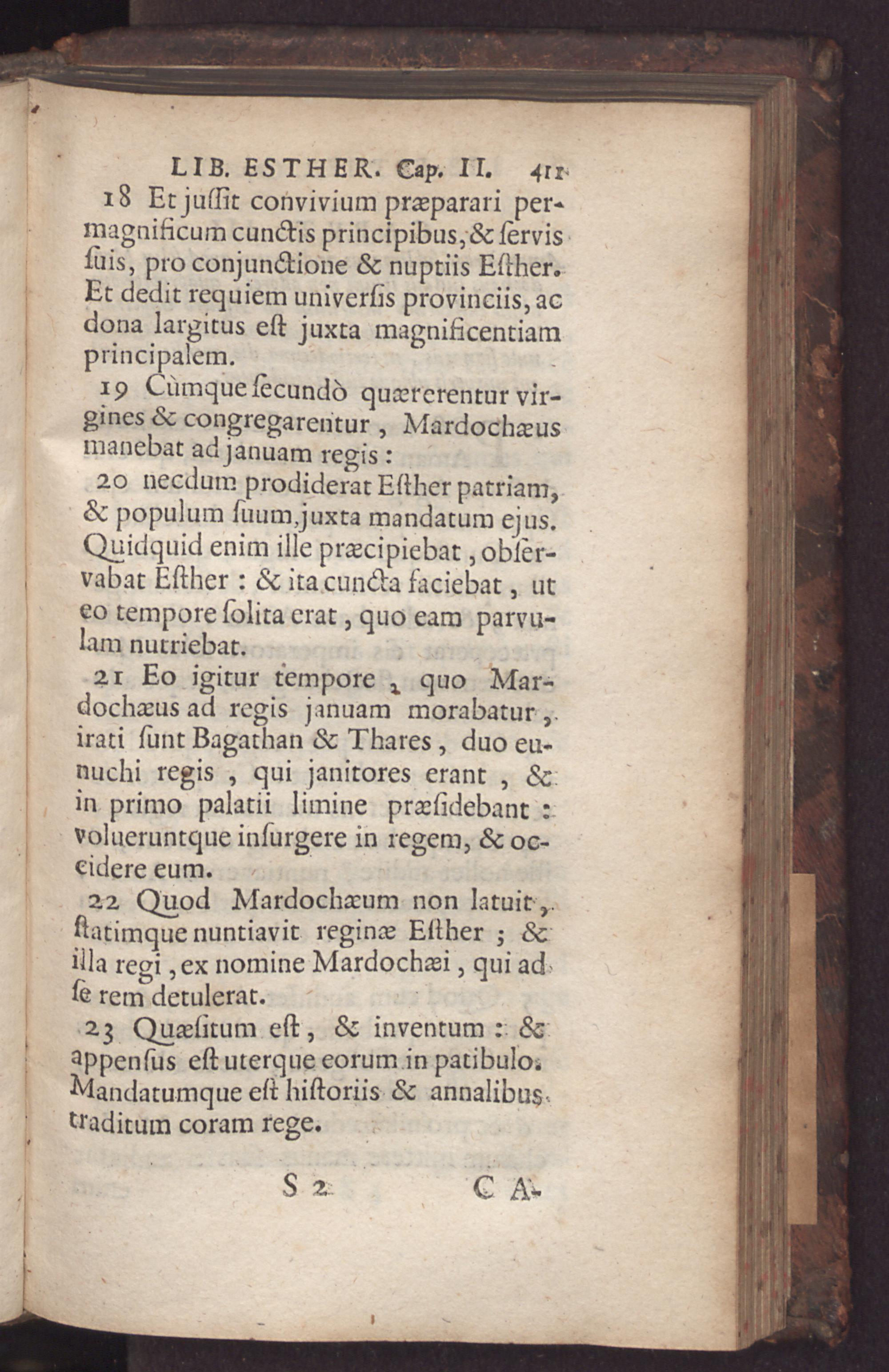 LIB. ESTHER. Cap. II. 411

18 Et jussit convivium præparari permagnificum cunctis principibus, & servis suis, pro conjunctione & nuptiis Esther. Et dedit requiem universis provinciis, ac dona largitus est juxta magnificentiam principalem.

19 Cùmque secundò quærerentur virgines & congregarentur, Mardochæus manebat ad januam regis:

20 necdum prodiderat Esther patriam, & populum suum, juxta mandatum ejus. Quidquid enim ille præcipiebat, observabat Esther: & ita cuncta faciebat, ut eo tempore solita erat, quo eam parvulam nutriebat.

21 Eo igitur tempore, quo Mardochæus ad regis januam morabatur, irati sunt Bagathan & Thares, duo eunuchi regis, qui janitores erant, & in primo palatii limine præsidebant: volueruntque insurgere in regem, & occidere eum.

22 Quod Mardochæum non latuit, statimque nuntiavit reginæ Esther; & illa regi, ex nomine Mardochæi, qui ad se rem detulerat.

23 Quæsitum est, & inventum: & appensus est uterque eorum in patibulo. Mandatumque est historiis & annalibus traditum coram rege.

S 2 CA-